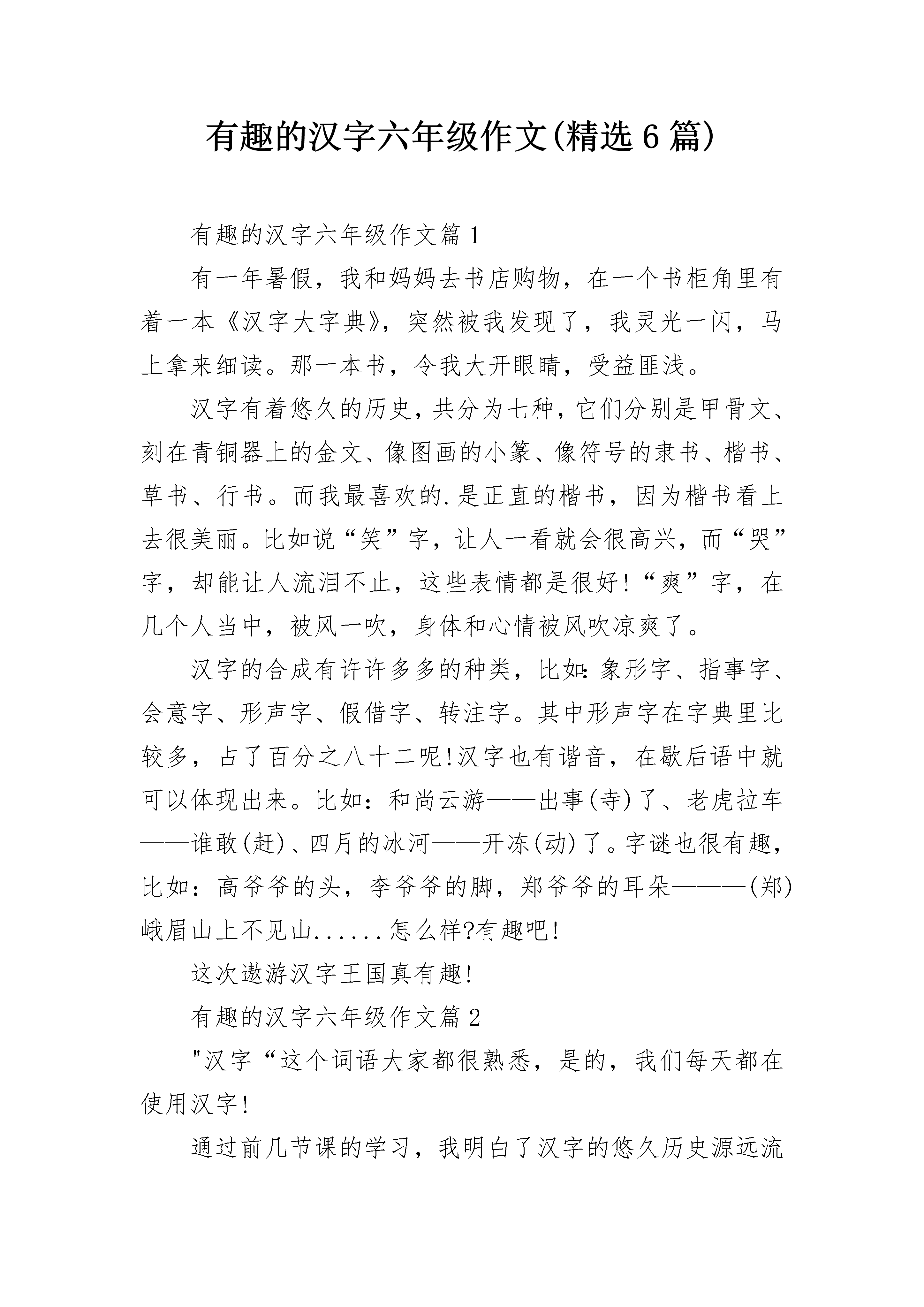 有趣的汉字六年级作文(精选6篇)

有趣的汉字六年级作文篇1

有一年暑假，我和妈妈去书店购物，在一个书柜角里有着一本《汉字大字典》，突然被我发现了，我灵光一闪，马上拿来细读。那一本书，令我大开眼睛，受益匪浅。

汉字有着悠久的历史，共分为七种，它们分别是甲骨文、刻在青铜器上的金文、像图画的小篆、像符号的隶书、楷书、草书、行书。而我最喜欢的.是正直的楷书，因为楷书看上去很美丽。比如说“笑”字，让人一看就会很高兴，而“哭”字，却能让人流泪不止，这些表情都是很好!“爽”字，在几个人当中，被风一吹，身体和心情被风吹凉爽了。

汉字的合成有许许多多的种类，比如:象形字、指事字、会意字、形声字、假借字、转注字。其中形声字在字典里比较多，占了百分之八十二呢!汉字也有谐音，在歇后语中就可以体现出来。比如：和尚云游——出事(寺)了、老虎拉车——谁敢(赶)、四月的冰河——开冻(动)了。字谜也很有趣，比如：高爷爷的头，李爷爷的脚，郑爷爷的耳朵———(郑)峨眉山上不见山......怎么样?有趣吧!

这次遨游汉字王国真有趣!

有趣的汉字六年级作文篇2

"汉字“这个词语大家都很熟悉，是的，我们每天都在使用汉字!

通过前几节课的学习，我明白了汉字的悠久历史源远流